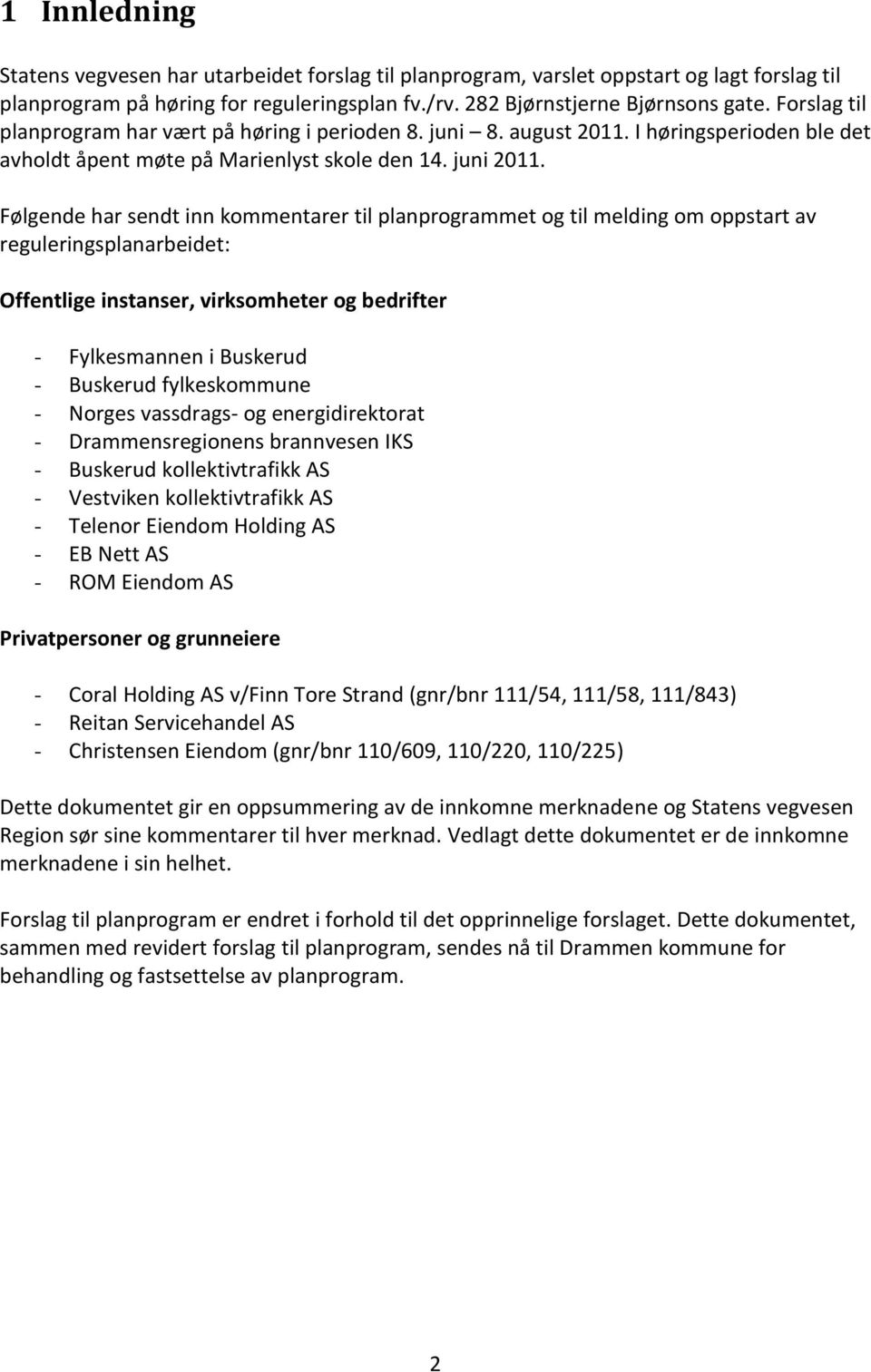 1 Innledning

Statens vegvesen har utarbeidet forslag til planprogram, varslet oppstart og lagt forslag til planprogram på høring for reguleringsplan fv./rv. 282 Bjørnstjerne Bjørnsons gate. Forslag til planprogram har vært på høring i perioden 8. juni – 8. august 2011. I høringsperioden ble det avholdt åpent møte på Marienlyst skole den 14. juni 2011.

Følgende har sendt inn kommentarer til planprogrammet og til melding om oppstart av reguleringsplanarbeidet:

Offentlige instanser, virksomheter og bedrifter

- Fylkesmannen i Buskerud
- Buskerud fylkeskommune
- Norges vassdrags- og energidirektorat
- Drammensregionens brannvesen IKS
- Buskerud kollektivtrafikk AS
- Vestviken kollektivtrafikk AS
- Telenor Eiendom Holding AS
- EB Nett AS
- ROM Eiendom AS

Privatpersoner og grunneiere

- Coral Holding AS v/Finn Tore Strand (gnr/bnr 111/54, 111/58, 111/843)
- Reitan Servicehandel AS
- Christensen Eiendom (gnr/bnr 110/609, 110/220, 110/225)

Dette dokumentet gir en oppsummering av de innkomne merknadene og Statens vegvesen Region sør sine kommentarer til hver merknad. Vedlagt dette dokumentet er de innkomne merknadene i sin helhet.

Forslag til planprogram er endret i forhold til det opprinnelige forslaget. Dette dokumentet, sammen med revidert forslag til planprogram, sendes nå til Drammen kommune for behandling og fastsettelse av planprogram.

2